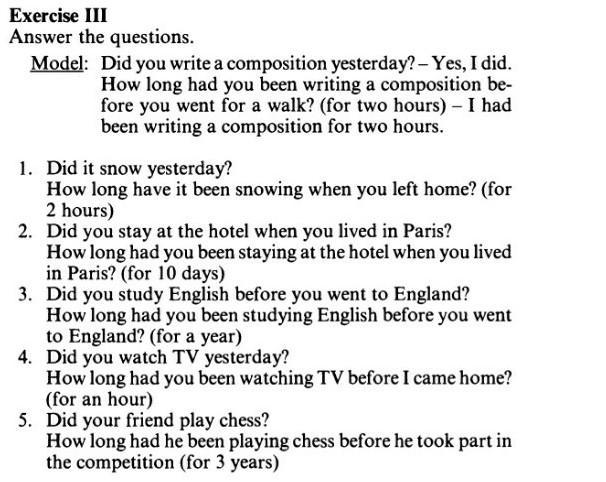 Exercise III
Answer the questions.

Model: Did you write a composition yesterday? – Yes, I did. How long had you been writing a composition before you went for a walk? (for two hours) – I had been writing a composition for two hours.

1. Did it snow yesterday?
How long have it been snowing when you left home? (for 2 hours)
2. Did you stay at the hotel when you lived in Paris?
How long had you been staying at the hotel when you lived in Paris? (for 10 days)
3. Did you study English before you went to England?
How long had you been studying English before you went to England? (for a year)
4. Did you watch TV yesterday?
How long had you been watching TV before I came home? (for an hour)
5. Did your friend play chess?
How long had he been playing chess before he took part in the competition (for 3 years)